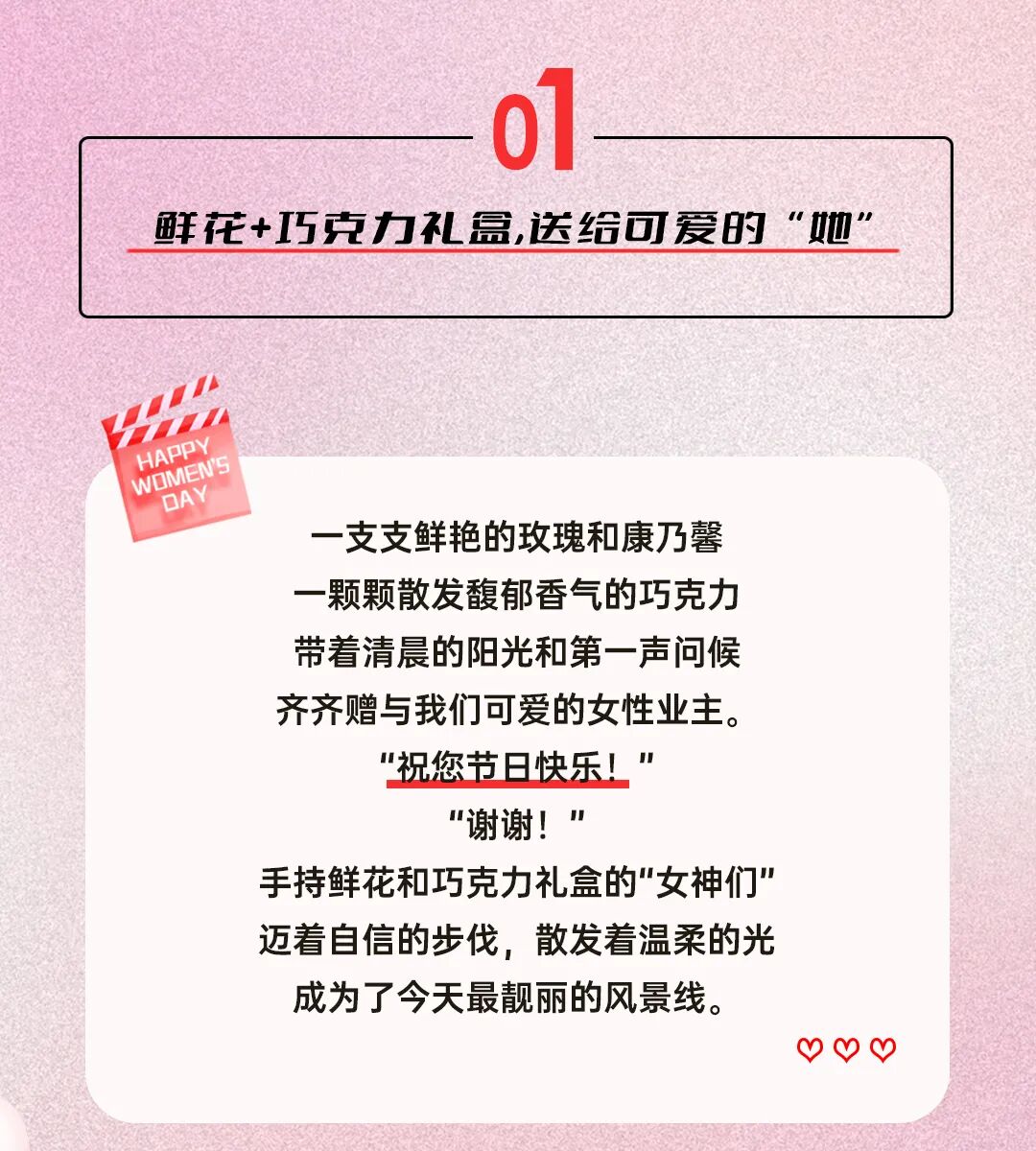 01

鲜花+巧克力礼盒,送给可爱的“她”

HAPPY WOMEN'S DAY

一支支鲜艳的玫瑰和康乃馨
一颗颗散发馥郁香气的巧克力
带着清晨的阳光和第一声问候
齐齐赠与我们可爱的女性业主。
“祝您节日快乐！”
“谢谢！”
手持鲜花和巧克力礼盒的“女神们”
迈着自信的步伐，散发着温柔的光
成为了今天最靓丽的风景线。